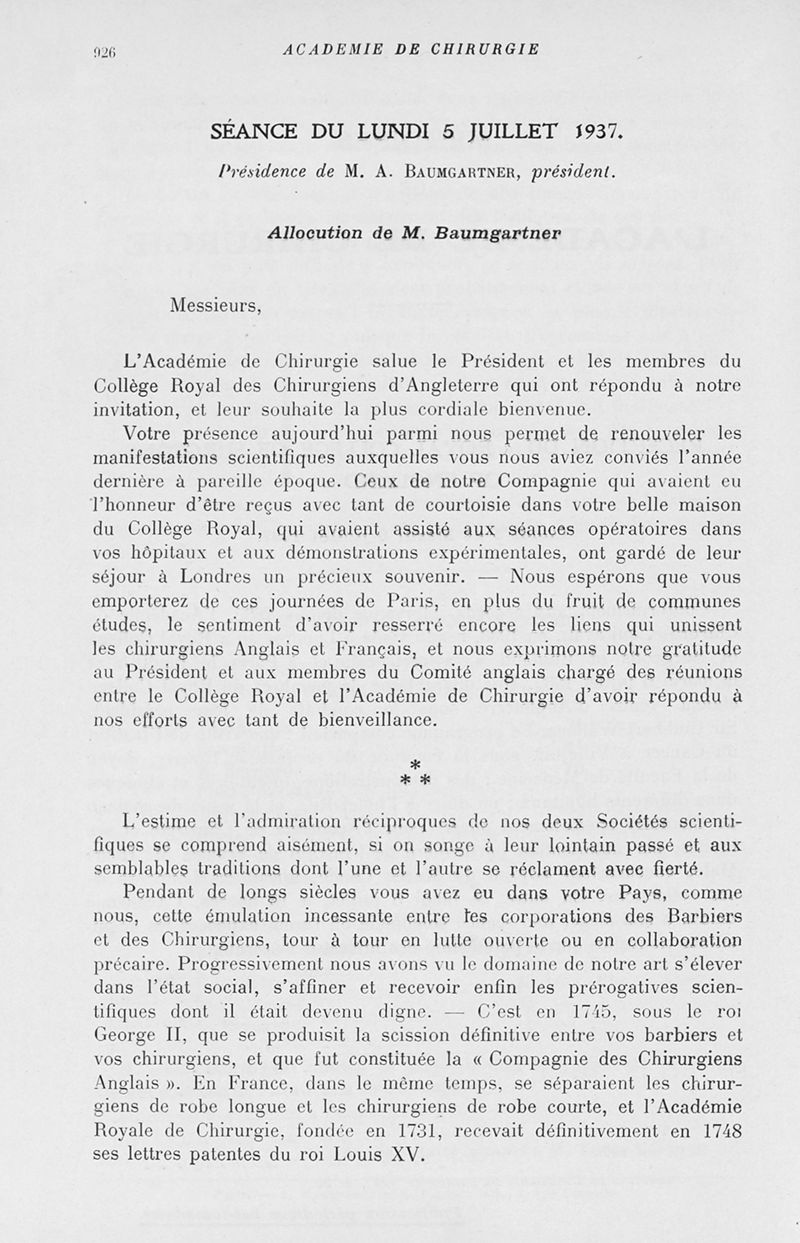 926 ACADEMIE DE CHIRURGIE

SÉANCE DU LUNDI 5 JUILLET 1937.

Présidence de M. A. Baumgartner, président.

Allocution de M. Baumgartner

Messieurs,

L'Académie de Chirurgie salue le Président et les membres du Collège Royal des Chirurgiens d'Angleterre qui ont répondu à notre invitation, et leur souhaite la plus cordiale bienvenue.

Votre présence aujourd'hui parmi nous permet de renouveler les manifestations scientifiques auxquelles vous nous aviez conviés l'année dernière à pareille époque. Ceux de notre Compagnie qui avaient eu l'honneur d'être reçus avec tant de courtoisie dans votre belle maison du Collège Royal, qui avaient assisté aux séances opératoires dans vos hôpitaux et aux démonstrations expérimentales, ont gardé de leur séjour à Londres un précieux souvenir. — Nous espérons que vous emporterez de ces journées de Paris, en plus du fruit de communes études, le sentiment d'avoir resserré encore les liens qui unissent les chirurgiens Anglais et Français, et nous exprimons notre gratitude au Président et aux membres du Comité anglais chargé des réunions entre le Collège Royal et l'Académie de Chirurgie d'avoir répondu à nos efforts avec tant de bienveillance.

* * *

L'estime et l'admiration réciproques de nos deux Sociétés scientifiques se comprend aisément, si on songe à leur lointain passé et aux semblables traditions dont l'une et l'autre se réclament avec fierté.

Pendant de longs siècles vous avez eu dans votre Pays, comme nous, cette émulation incessante entre les corporations des Barbiers et des Chirurgiens, tour à tour en lutte ouverte ou en collaboration précaire. Progressivement nous avons vu le domaine de notre art s'élever dans l'état social, s'affiner et recevoir enfin les prérogatives scientifiques dont il était devenu digne. — C'est en 1745, sous le roi George II, que se produisit la scission définitive entre vos barbiers et vos chirurgiens, et que fut constituée la « Compagnie des Chirurgiens Anglais ». En France, dans le même temps, se séparaient les chirurgiens de robe longue et les chirurgiens de robe courte, et l'Académie Royale de Chirurgie, fondée en 1731, recevait définitivement en 1748 ses lettres patentes du roi Louis XV.